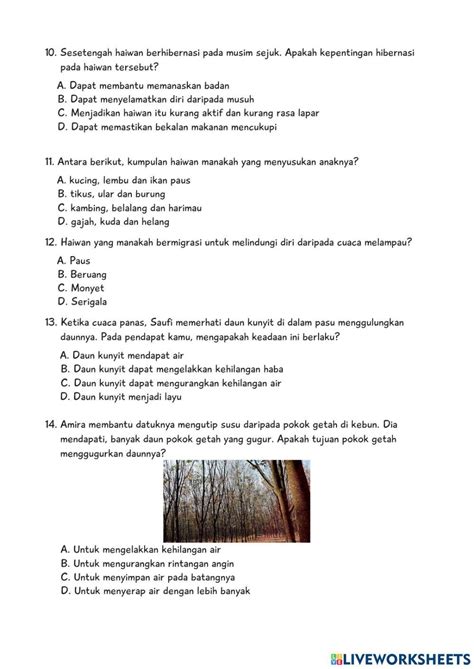 10. Sesetengah haiwan berhibernasi pada musim sejuk. Apakah kepentingan hibernasi pada haiwan tersebut?

A. Dapat membantu memanaskan badan
B. Dapat menyelamatkan diri daripada musuh
C. Menjadikan haiwan itu kurang aktif dan kurang rasa lapar
D. Dapat memastikan bekalan makanan mencukupi

11. Antara berikut, kumpulan haiwan manakah yang menyusukan anaknya?

A. kucing, lembu dan ikan paus
B. tikus, ular dan burung
C. kambing, belalang dan harimau
D. gajah, kuda dan helang

12. Haiwan yang manakah bermigrasi untuk melindungi diri daripada cuaca melampau?

A. Paus
B. Beruang
C. Monyet
D. Serigala

13. Ketika cuaca panas, Saufi memerhati daun kunyit di dalam pasu menggulungkan daunnya. Pada pendapat kamu, mengapakah keadaan ini berlaku?

A. Daun kunyit mendapat air
B. Daun kunyit dapat mengelakkan kehilangan haba
C. Daun kunyit dapat mengurangkan kehilangan air
D. Daun kunyit menjadi layu

14. Amira membantu datuknya mengutip susu daripada pokok getah di kebun. Dia mendapati, banyak daun pokok getah yang gugur. Apakah tujuan pokok getah menggugurkan daunnya?

A. Untuk mengelakkan kehilangan air
B. Untuk mengurangkan rintangan angin
C. Untuk menyimpan air pada batangnya
D. Untuk menyerap air dengan lebih banyak

LIVEWORKSHEETS